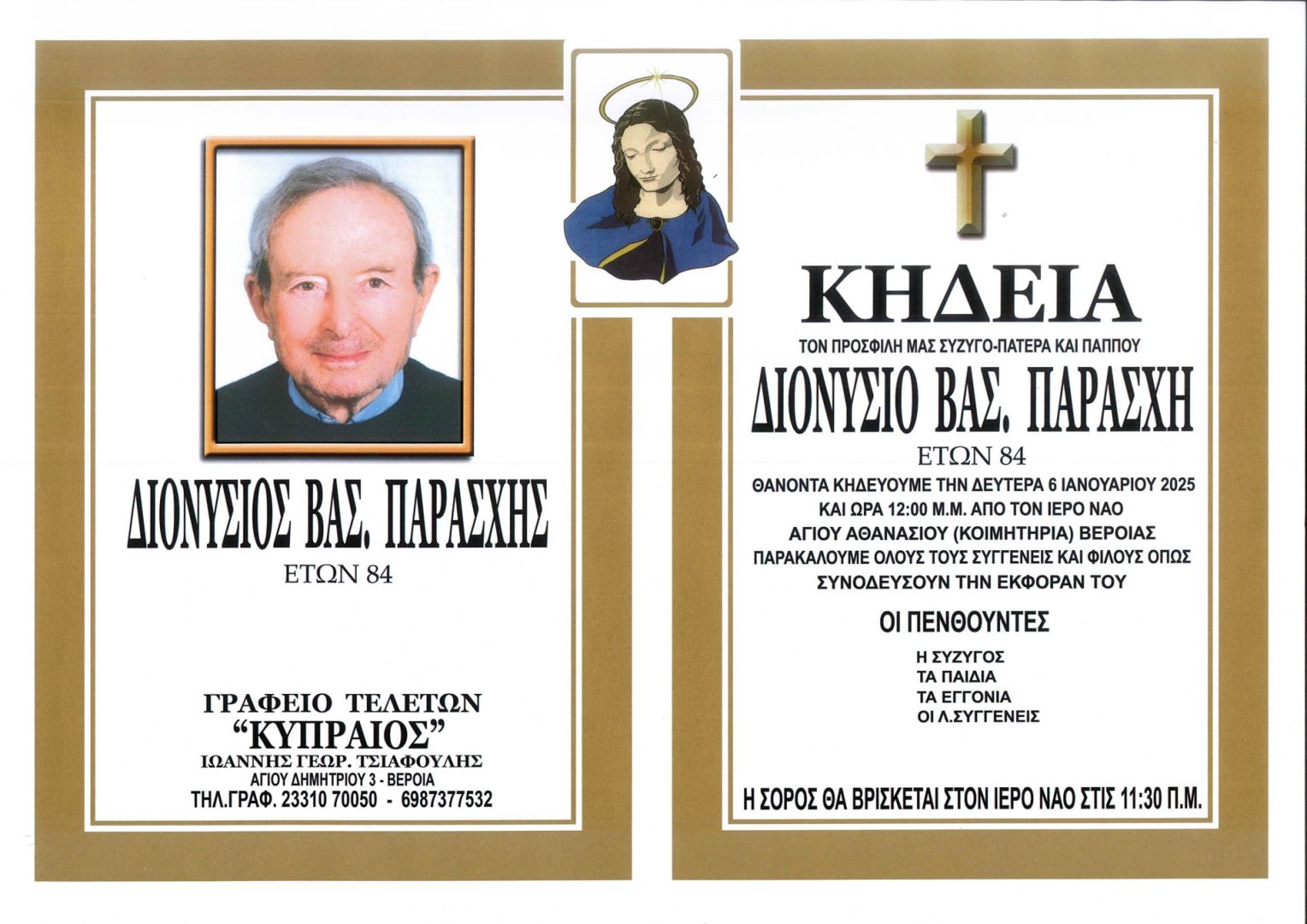 ΔΙΟΝΥΣΙΟΣ ΒΑΣ. ΠΑΡΑΣΧΗΣ
ΕΤΩΝ 84

ΓΡΑΦΕΙΟ ΤΕΛΕΤΩΝ
"ΚΥΠΡΑΙΟΣ"
ΙΩΑΝΝΗΣ ΓΕΩΡ. ΤΣΙΑΦΟΥΛΗΣ
ΑΓΙΟΥ ΔΗΜΗΤΡΙΟΥ 3 - ΒΕΡΟΙΑ
ΤΗΛ.ΓΡΑΦ. 23310 70050 - 6987377532

ΚΗΔΕΙΑ
ΤΟΝ ΠΡΟΣΦΙΛΗ ΜΑΣ ΣΥΖΥΓΟ-ΠΑΤΕΡΑ ΚΑΙ ΠΑΠΠΟΥ
ΔΙΟΝΥΣΙΟ ΒΑΣ. ΠΑΡΑΣΧΗ
ΕΤΩΝ 84
ΘΑΝΟΝΤΑ ΚΗΔΕΥΟΥΜΕ ΤΗΝ ΔΕΥΤΕΡΑ 6 ΙΑΝΟΥΑΡΙΟΥ 2025
ΚΑΙ ΩΡΑ 12:00 Μ.Μ. ΑΠΟ ΤΟΝ ΙΕΡΟ ΝΑΟ
ΑΓΙΟΥ ΑΘΑΝΑΣΙΟΥ (ΚΟΙΜΗΤΗΡΙΑ) ΒΕΡΟΙΑΣ
ΠΑΡΑΚΑΛΟΥΜΕ ΟΛΟΥΣ ΤΟΥΣ ΣΥΓΓΕΝΕΙΣ ΚΑΙ ΦΙΛΟΥΣ ΟΠΩΣ
ΣΥΝΟΔΕΥΣΟΥΝ ΤΗΝ ΕΚΦΟΡΑΝ ΤΟΥ

ΟΙ ΠΕΝΘΟΥΝΤΕΣ
Η ΣΥΖΥΓΟΣ
ΤΑ ΠΑΙΔΙΑ
ΤΑ ΕΓΓΟΝΙΑ
ΟΙ Λ.ΣΥΓΓΕΝΕΙΣ

Η ΣΟΡΟΣ ΘΑ ΒΡΙΣΚΕΤΑΙ ΣΤΟΝ ΙΕΡΟ ΝΑΟ ΣΤΙΣ 11:30 Π.Μ.